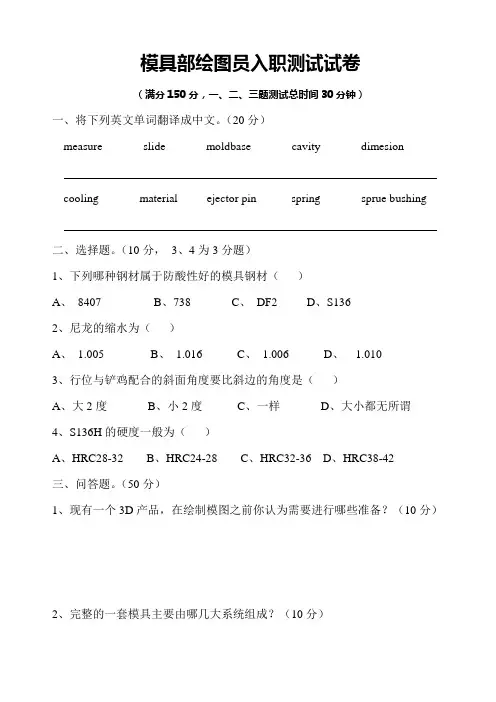 模具部绘图员入职测试试卷

（满分 150 分，一、二、三题测试总时间 30 分钟）

一、将下列英文单词翻译成中文。（20 分）

measure slide moldbase cavity dimesion

cooling material ejector pin spring sprue bushing

二、选择题。（10 分， 3、4 为 3 分题）

1、下列哪种钢材属于防酸性好的模具钢材（ ）

A、 8407 B、738 C、 DF2 D、S136

2、尼龙的缩水为（ ）

A、 1.005 B、 1.016 C、 1.006 D、 1.010

3、行位与铲鸡配合的斜面角度要比斜边的角度是（ ）

A、大 2 度 B、小 2 度 C、一样 D、大小都无所谓

4、S136H 的硬度一般为（ ）

A、HRC28-32 B、HRC24-28 C、HRC32-36 D、HRC38-42

三、问答题。（50 分）

1、现有一个 3D 产品，在绘制模图之前你认为需要进行哪些准备？（10 分）

2、完整的一套模具主要由哪几大系统组成？（10 分）